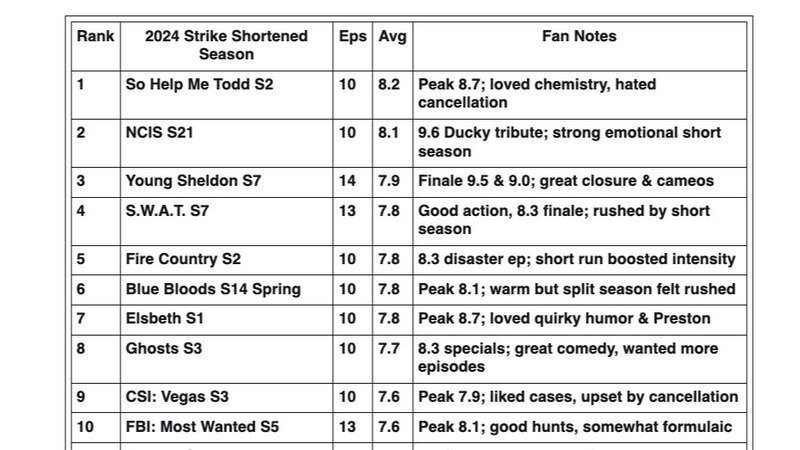 | Rank | 2024 Strike Shortened Season | Eps | Avg | Fan Notes |
|---|---|---|---|---|
| 1 | So Help Me Todd S2 | 10 | 8.2 | Peak 8.7; loved chemistry, hated cancellation |
| 2 | NCIS S21 | 10 | 8.1 | 9.6 Ducky tribute; strong emotional short season |
| 3 | Young Sheldon S7 | 14 | 7.9 | Finale 9.5 & 9.0; great closure & cameos |
| 4 | S.W.A.T. S7 | 13 | 7.8 | Good action, 8.3 finale; rushed by short season |
| 5 | Fire Country S2 | 10 | 7.8 | 8.3 disaster ep; short run boosted intensity |
| 6 | Blue Bloods S14 Spring | 10 | 7.8 | Peak 8.1; warm but split season felt rushed |
| 7 | Elsbeth S1 | 10 | 7.8 | Peak 8.7; loved quirky humor & Preston |
| 8 | Ghosts S3 | 10 | 7.7 | 8.3 specials; great comedy, wanted more episodes |
| 9 | CSI: Vegas S3 | 10 | 7.6 | Peak 7.9; liked cases, upset by cancellation |
| 10 | FBI: Most Wanted S5 | 13 | 7.6 | Peak 8.1; good hunts, somewhat formulaic |